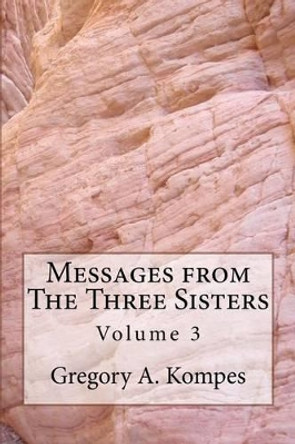 Messages from The Three Sisters

Volume 3

Gregory A. Kompes